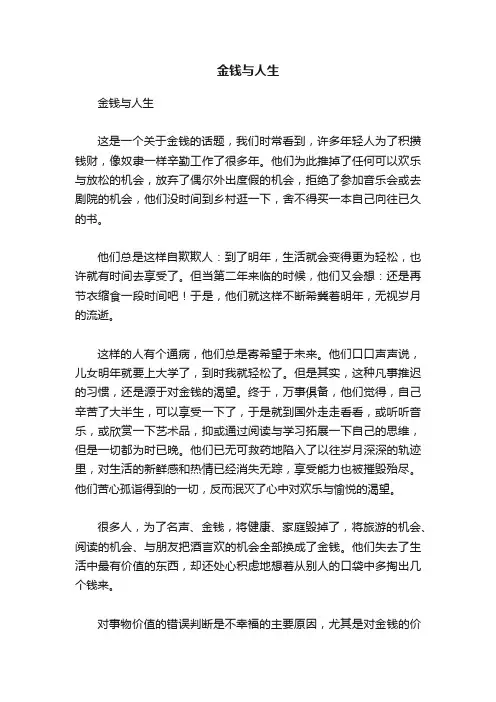 金钱与人生

金钱与人生

这是一个关于金钱的话题，我们时常看到，许多年轻人为了积攒钱财，像奴隶一样辛勤工作了很多年。他们为此推掉了任何可以欢乐与放松的机会，放弃了偶尔外出度假的机会，拒绝了参加音乐会或去剧院的机会，他们没时间到乡村逛一下，舍不得买一本自己向往已久的书。

他们总是这样自欺欺人：到了明年，生活就会变得更为轻松，也许就有时间去享受了。但当第二年来临的时候，他们又会想：还是再节衣缩食一段时间吧！于是，他们就这样不断希冀着明年，无视岁月的流逝。

这样的人有个通病，他们总是寄希望于未来。他们口口声声说，儿女明年就要上大学了，到时我就轻松了。但是其实，这种凡事推迟的习惯，还是源于对金钱的渴望。终于，万事俱备，他们觉得，自己辛苦了大半生，可以享受一下了，于是就到国外走走看看，或听听音乐，或欣赏一下艺术品，抑或通过阅读与学习拓展一下自己的思维，但是一切都为时已晚。他们已无可救药地陷入了以往岁月深深的轨迹里，对生活的新鲜感和热情已经消失无踪，享受能力也被摧毁殆尽。他们苦心孤诣得到的一切，反而泯灭了心中对欢乐与愉悦的渴望。

很多人，为了名声、金钱，将健康、家庭毁掉了，将旅游的机会、阅读的机会、与朋友把酒言欢的机会全部换成了金钱。他们失去了生活中最有价值的东西，却还处心积虑地想着从别人的口袋中多掏出几个钱来。

对事物价值的错误判断是不幸福的主要原因，尤其是对金钱的价